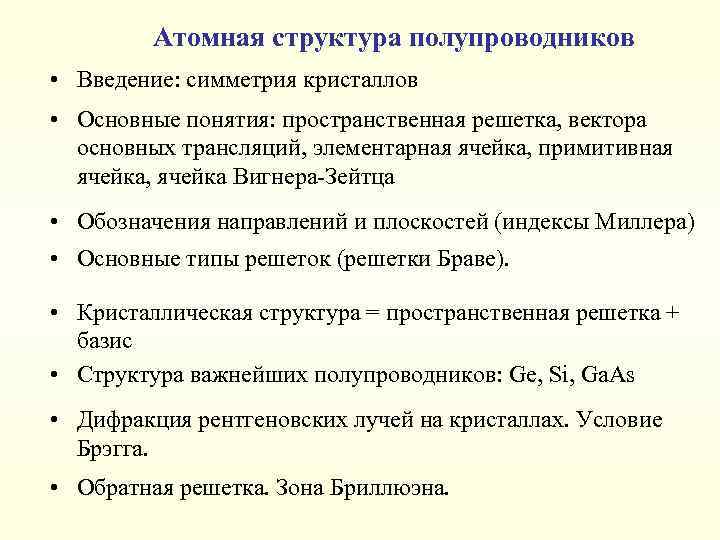 Атомная структура полупроводников

• Введение: симметрия кристаллов

• Основные понятия: пространственная решетка, вектора основных трансляций, элементарная ячейка, примитивная ячейка, ячейка Вигнера-Зейтца

• Обозначения направлений и плоскостей (индексы Миллера)

• Основные типы решеток (решетки Браве).

• Кристаллическая структура = пространственная решетка + базис

• Структура важнейших полупроводников: Ge, Si, GaAs

• Дифракция рентгеновских лучей на кристаллах. Условие Брэгга.

• Обратная решетка. Зона Бриллюэна.